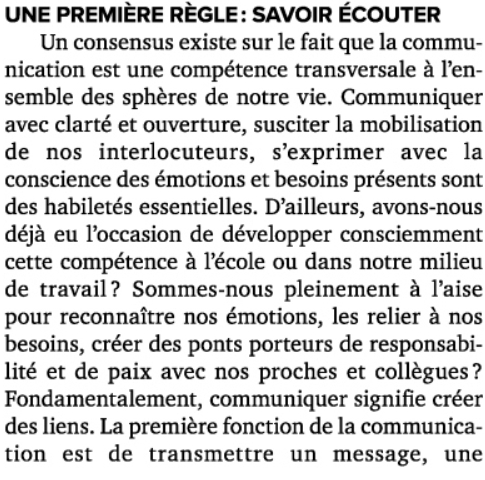 UNE PREMIÈRE RÈGLE : SAVOIR ÉCOUTER

Un consensus existe sur le fait que la communication est une compétence transversale à l'ensemble des sphères de notre vie. Communiquer avec clarté et ouverture, susciter la mobilisation de nos interlocuteurs, s'exprimer avec la conscience des émotions et besoins présents sont des habiletés essentielles. D'ailleurs, avons-nous déjà eu l'occasion de développer consciemment cette compétence à l'école ou dans notre milieu de travail ? Sommes-nous pleinement à l'aise pour reconnaître nos émotions, les relier à nos besoins, créer des ponts porteurs de responsabilité et de paix avec nos proches et collègues ? Fondamentalement, communiquer signifie créer des liens. La première fonction de la communication est de transmettre un message, une